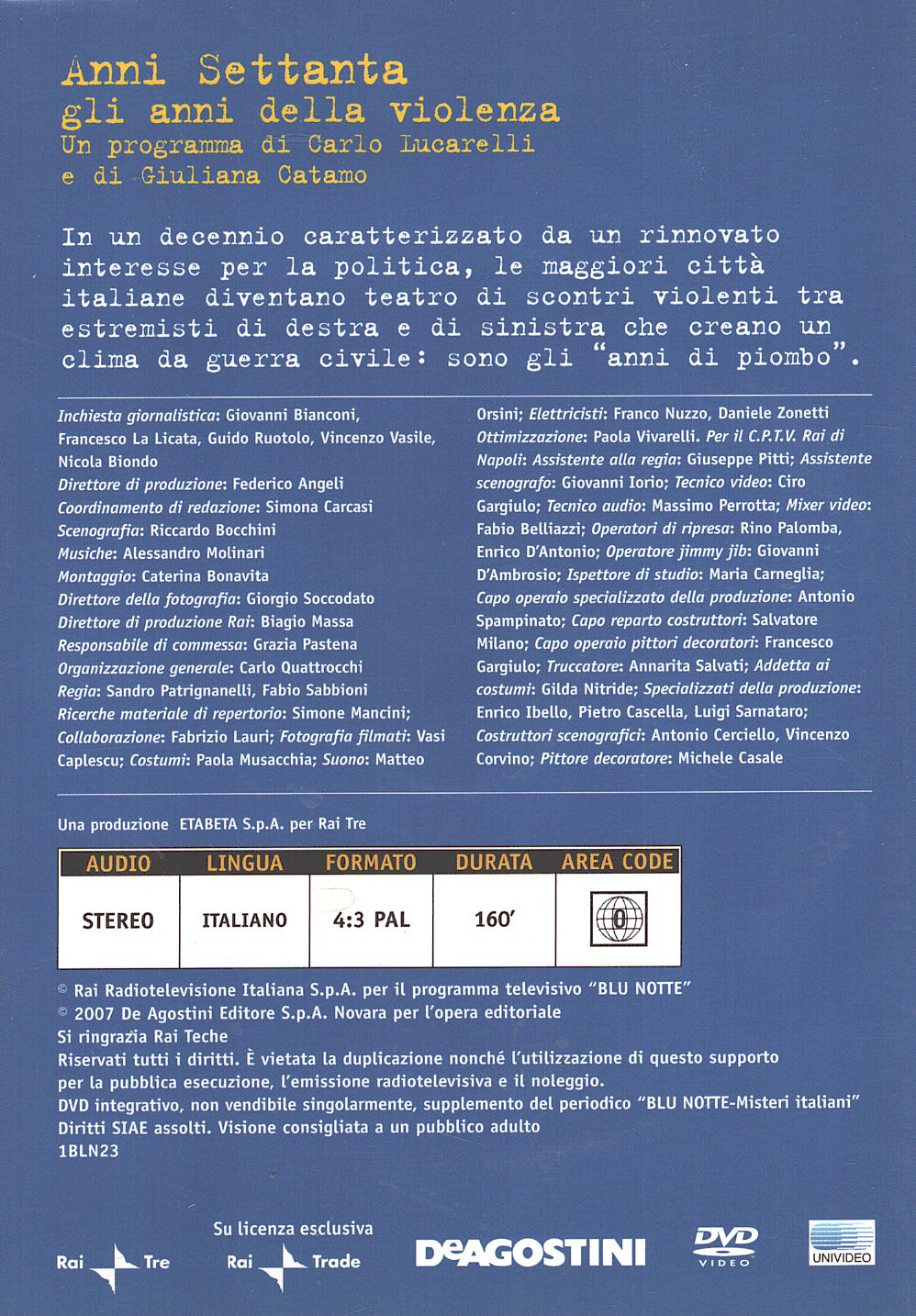 Anni Settanta
gli anni della violenza
Un programma di Carlo Lucarelli
e di Giuliana Catamo

In un decennio caratterizzato da un rinnovato interesse per la politica, le maggiori città italiane diventano teatro di scontri violenti tra estremisti di destra e di sinistra che creano un clima da guerra civile: sono gli "anni di piombo".

Inchiesta giornalistica: Giovanni Bianconi, Francesco La Licata, Guido Ruotolo, Vincenzo Vasile, Nicola Biondo
Direttore di produzione: Federico Angeli
Coordinamento di redazione: Simona Carcasi
Scenografia: Riccardo Bocchini
Musiche: Alessandro Molinari
Montaggio: Caterina Bonavita
Direttore della fotografia: Giorgio Soccodato
Direttore di produzione Rai: Biagio Massa
Responsabile di commessa: Grazia Pastena
Organizzazione generale: Carlo Quattrocchi
Regia: Sandro Patrignanelli, Fabio Sabbioni
Ricerche materiale di repertorio: Simone Mancini; Collaborazione: Fabrizio Lauri; Fotografia filmati: Vasi Caplescu; Costumi: Paola Musacchia; Suono: Matteo Orsini; Elettricisti: Franco Nuzzo, Daniele Zonetti
Ottimizzazione: Paola Vivarelli. Per il C.P.T.V. Rai di Napoli: Assistente alla regia: Giuseppe Pitti; Assistente scenografo: Giovanni Iorio; Tecnico video: Ciro Gargiulo; Tecnico audio: Massimo Perrotta; Mixer video: Fabio Belliazzi; Operatori di ripresa: Rino Palomba, Enrico D'Antonio; Operatore jimmy jib: Giovanni D'Ambrosio; Ispettore di studio: Maria Carneglia; Capo operaio specializzato della produzione: Antonio Spampinato; Capo reparto costruttori: Salvatore Milano; Capo operaio pittori decoratori: Francesco Gargiulo; Truccatore: Annarita Salvati; Addetta ai costumi: Gilda Nitride; Specializzati della produzione: Enrico Ibello, Pietro Cascella, Luigi Sarnataro; Costruttori scenografici: Antonio Cerciello, Vincenzo Corvino; Pittore decoratore: Michele Casale

Una produzione ETABETA S.p.A. per Rai Tre

| AUDIO | LINGUA | FORMATO | DURATA | AREA CODE |
|---|---|---|---|---|
| STEREO | ITALIANO | 4:3 PAL | 160' | 0 |

© Rai Radiotelevisione Italiana S.p.A. per il programma televisivo "BLU NOTTE"
© 2007 De Agostini Editore S.p.A. Novara per l'opera editoriale
Si ringrazia Rai Teche
Riservati tutti i diritti. È vietata la duplicazione nonché l'utilizzazione di questo supporto per la pubblica esecuzione, l'emissione radiotelevisiva e il noleggio.
DVD integrativo, non vendibile singolarmente, supplemento del periodico "BLU NOTTE-Misteri italiani"
Diritti SIAE assolti. Visione consigliata a un pubblico adulto
1BLN23

Rai Tre
Su licenza esclusiva
Rai Trade
DeAGOSTINI
DVD VIDEO
UNIVIDEO